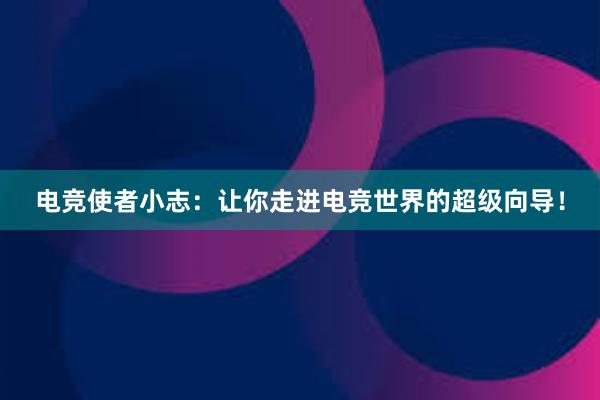 电竞使者小志：让你走进电竞世界的超级向导！